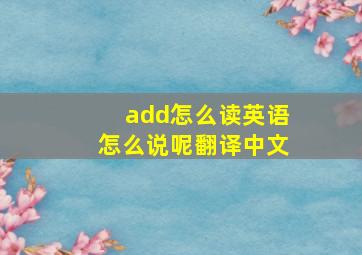 add怎么读英语
怎么说呢翻译中文